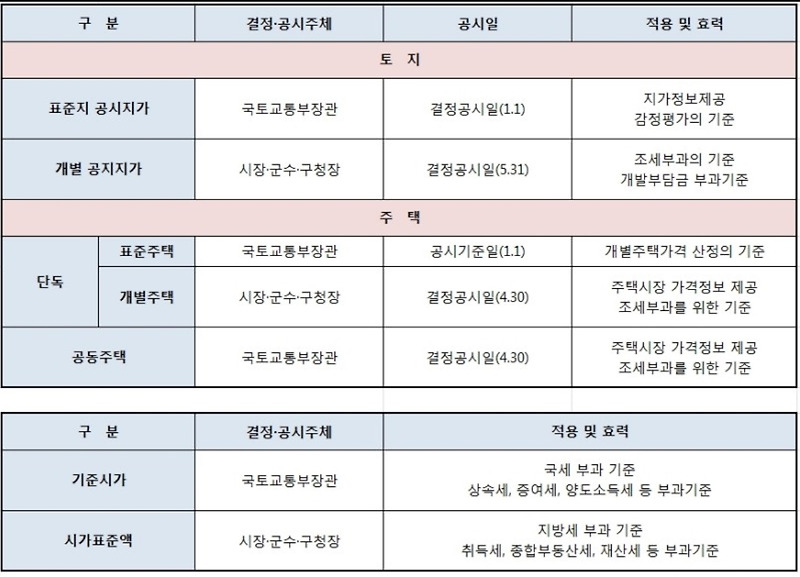 | 구 분 | | 결정·공시주체 | 공시일 | 적용 및 효력 |
|---|---|---|---|---|
| 토 지 | | | | |
| 표준지 공시지가 | | 국토교통부장관 | 결정공시일(1.1) | 지가정보제공 감정평가의 기준 |
| 개별 공지지가 | | 시장·군수·구청장 | 결정공시일(5.31) | 조세부과의 기준 개발부담금 부과기준 |
| 주 택 | | | | |
| 단독 | 표준주택 | 국토교통부장관 | 공시기준일(1.1) | 개별주택가격 산정의 기준 |
| 단독 | 개별주택 | 시장·군수·구청장 | 결정공시일(4.30) | 주택시장 가격정보 제공 조세부과를 위한 기준 |
| 공동주택 | | 국토교통부장관 | 결정공시일(4.30) | 주택시장 가격정보 제공 조세부과를 위한 기준 |

| 구 분 | 결정·공시주체 | 적용 및 효력 |
|---|---|---|
| 기준시가 | 국토교통부장관 | 국세 부과 기준 상속세, 증여세, 양도소득세 등 부과기준 |
| 시가표준액 | 시장·군수·구청장 | 지방세 부과 기준 취득세, 종합부동산세, 재산세 등 부과기준 |